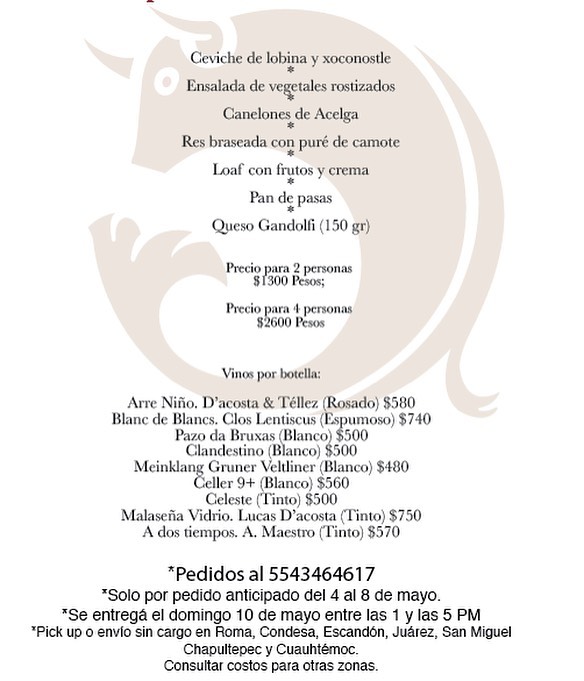 Ceviche de lobina y xoconostle
*
Ensalada de vegetales rostizados
*
Canelones de Acelga
*
Res braseada con puré de camote
*
Loaf con frutos y crema
*
Pan de pasas
*
Queso Gandolfi (150 gr)

Precio para 2 personas
$1300 Pesos;

Precio para 4 personas
$2600 Pesos

Vinos por botella:

Arre Niño. D'acosta & Téllez (Rosado) $580
Blanc de Blancs. Clos Lentiscus (Espumoso) $740
Pazo da Bruxas (Blanco) $500
Clandestino (Blanco) $500
Meinklang Gruner Veltliner (Blanco) $480
Celler 9+ (Blanco) $560
Celeste (Tinto) $500
Malaseña Vidrio. Lucas D'acosta (Tinto) $750
A dos tiempos. A. Maestro (Tinto) $570

*Pedidos al 5543464617
*Solo por pedido anticipado del 4 al 8 de mayo.
*Se entregá el domingo 10 de mayo entre las 1 y las 5 PM
*Pick up o envío sin cargo en Roma, Condesa, Escandón, Juárez, San Miguel Chapultepec y Cuauhtémoc.
Consultar costos para otras zonas.